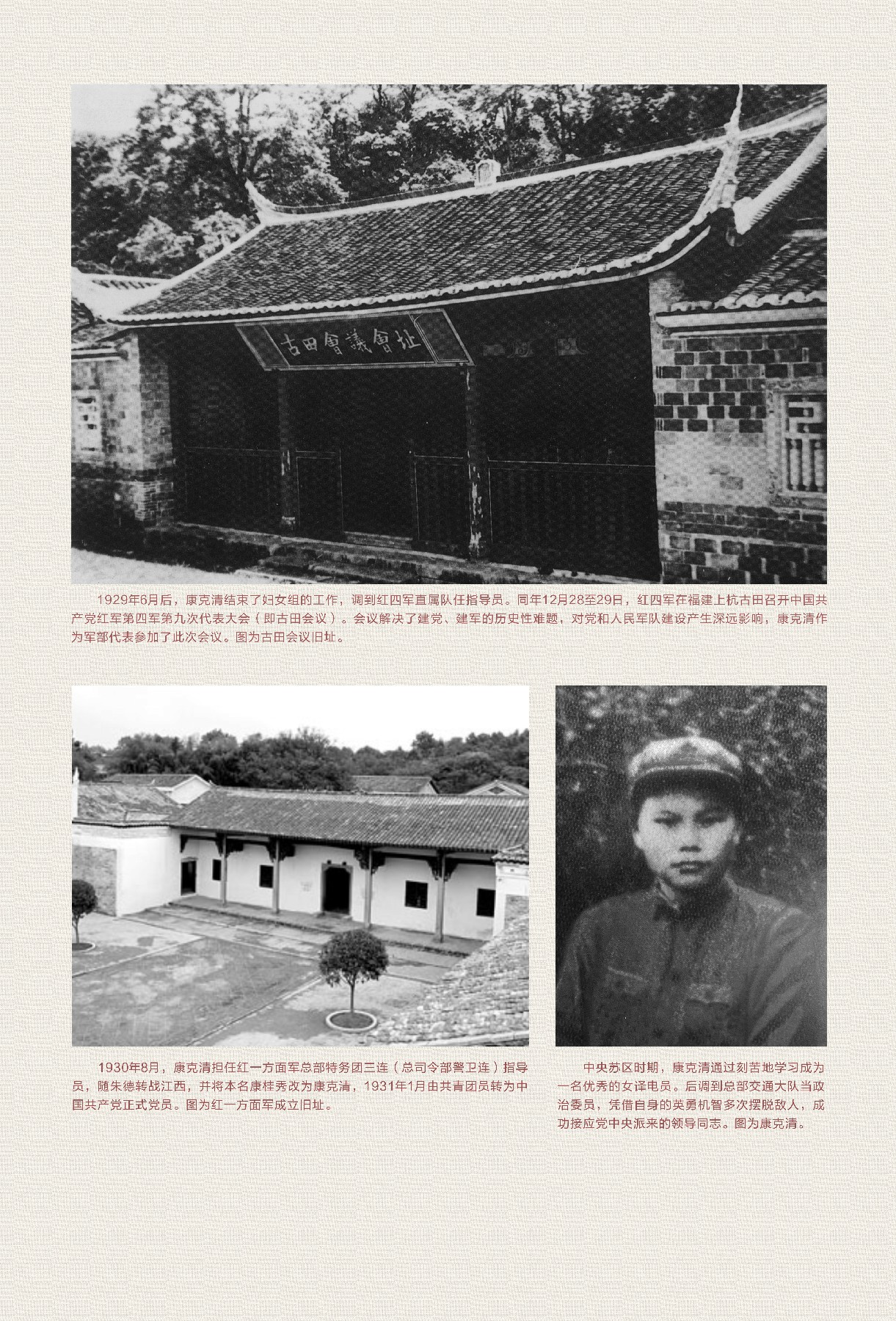 古田會議會址

1929年6月后，康克清结束了妇女组的工作，调到红四军直属队任指导员。同年12月28至29日，红四军在福建上杭古田召开中国共产党红军第四军第九次代表大会（即古田会议）。会议解决了建党、建军的历史性难题，对党和人民军队建设产生深远影响，康克清作为军部代表参加了此次会议。图为古田会议旧址。

1930年8月，康克清担任红一方面军总部特务团三连（总司令部警卫连）指导员，随朱德转战江西，并将本名康桂秀改为康克清，1931年1月由共青团员转为中国共产党正式党员。图为红一方面军成立旧址。

中央苏区时期，康克清通过刻苦地学习成为一名优秀的女译电员。后调到总部交通大队当政治委员，凭借自身的英勇机智多次摆脱敌人，成功接应党中央派来的领导同志。图为康克清。